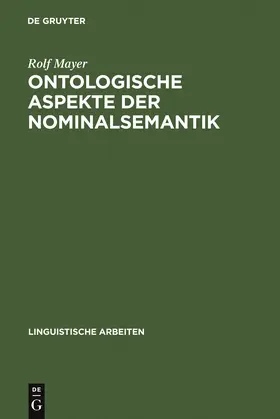 DE GRUYTER

Rolf Mayer

ONTOLOGISCHE ASPEKTE DER NOMINALSEMANTIK

LINGUISTISCHE ARBEITEN

DE
G